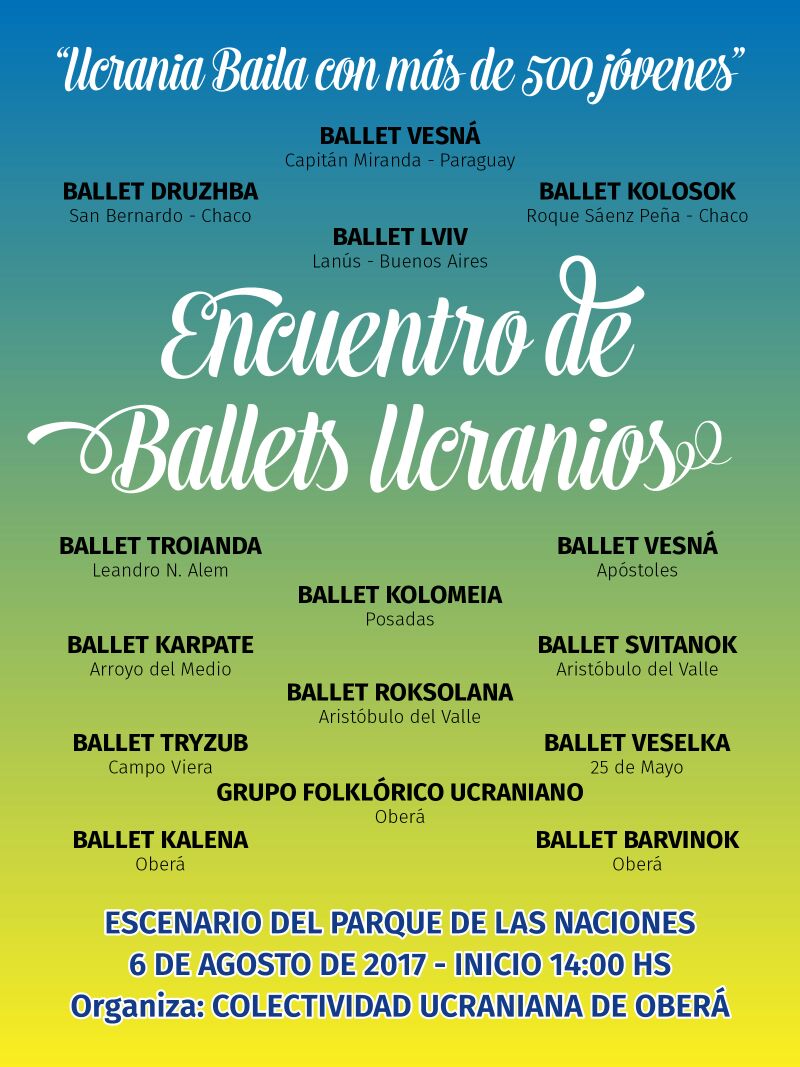 "Ucrania Baila con más de 500 jóvenes"

BALLET VESNÁ
Capitán Miranda - Paraguay

BALLET DRUZHBA
San Bernardo - Chaco

BALLET KOLOSOK
Roque Sáenz Peña - Chaco

BALLET LVIV
Lanús - Buenos Aires

Encuentro de Ballets Ucranios

BALLET TROIANDA
Leandro N. Alem

BALLET VESNÁ
Apóstoles

BALLET KOLOMEIA
Posadas

BALLET KARPATE
Arroyo del Medio

BALLET SVITANOK
Aristóbulo del Valle

BALLET ROKSOLANA
Aristóbulo del Valle

BALLET TRYZUB
Campo Viera

BALLET VESELKA
25 de Mayo

GRUPO FOLKLÓRICO UCRANIANO
Oberá

BALLET KALENA
Oberá

BALLET BARVINOK
Oberá

ESCENARIO DEL PARQUE DE LAS NACIONES
6 DE AGOSTO DE 2017 - INICIO 14:00 HS
Organiza: COLECTIVIDAD UCRANIANA DE OBERÁ